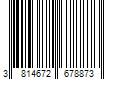 3 814672 678873